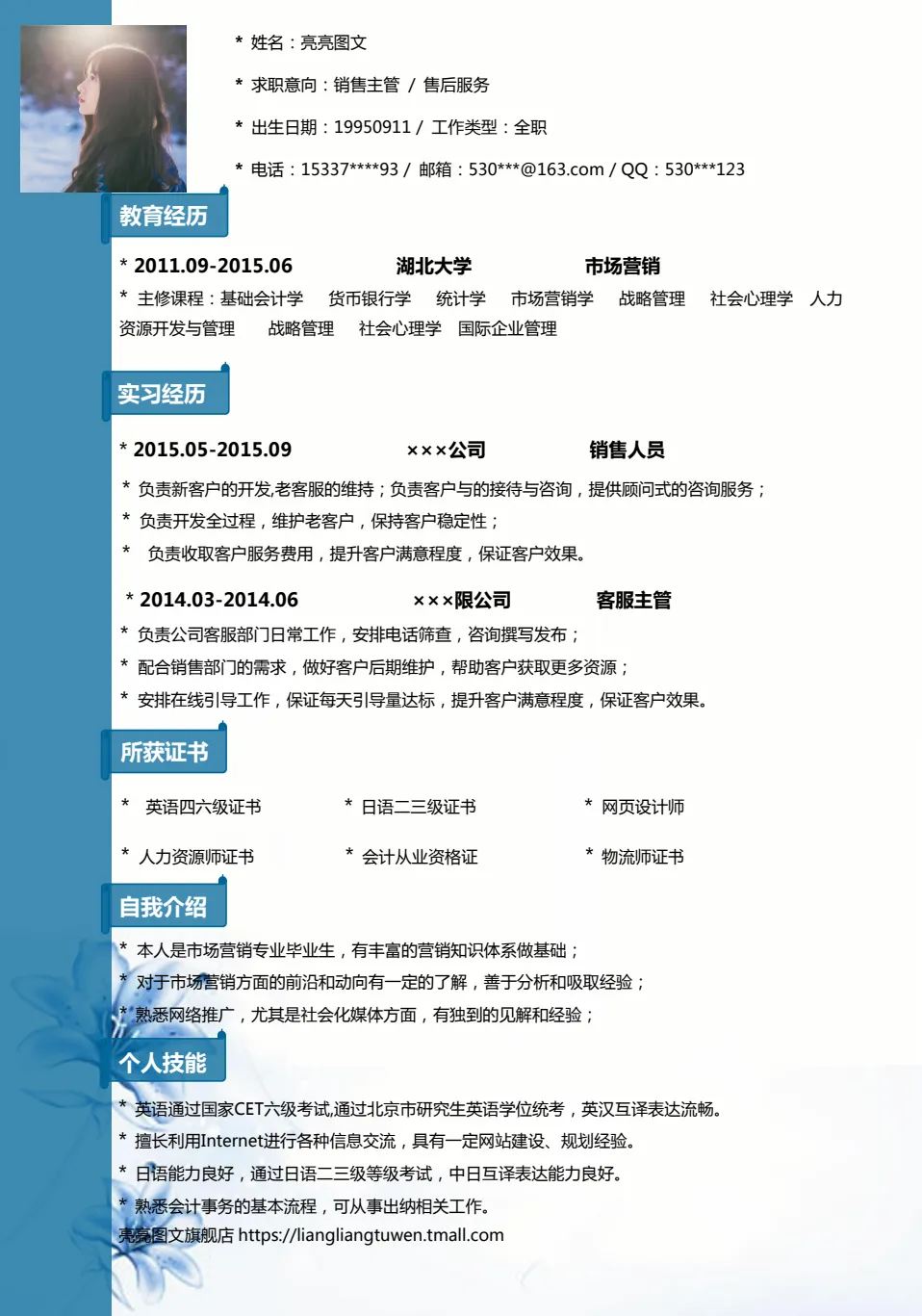 * 姓名：亮亮图文

* 求职意向：销售主管 / 售后服务

* 出生日期：19950911 / 工作类型：全职

* 电话：15337****93 / 邮箱：530***@163.com / QQ：530***123

教育经历

* 2011.09-2015.06 湖北大学 市场营销

* 主修课程：基础会计学 货币银行学 统计学 市场营销学 战略管理 社会心理学 人力资源开发与管理 战略管理 社会心理学 国际企业管理

实习经历

* 2015.05-2015.09 ×××公司 销售人员

* 负责新客户的开发,老客服的维持；负责客户与的接待与咨询，提供顾问式的咨询服务；

* 负责开发全过程，维护老客户，保持客户稳定性；

* 负责收取客户服务费用，提升客户满意程度，保证客户效果。

* 2014.03-2014.06 ×××限公司 客服主管

* 负责公司客服部门日常工作，安排电话筛查，咨询撰写发布；

* 配合销售部门的需求，做好客户后期维护，帮助客户获取更多资源；

* 安排在线引导工作，保证每天引导量达标，提升客户满意程度，保证客户效果。

所获证书

* 英语四六级证书 * 日语二三级证书 * 网页设计师

* 人力资源师证书 * 会计从业资格证 * 物流师证书

自我介绍

* 本人是市场营销专业毕业生，有丰富的营销知识体系做基础；

* 对于市场营销方面的前沿和动向有一定的了解，善于分析和吸取经验；

* 熟悉网络推广，尤其是社会化媒体方面，有独到的见解和经验；

个人技能

* 英语通过国家CET六级考试,通过北京市研究生英语学位统考，英汉互译表达流畅。

* 擅长利用Internet进行各种信息交流，具有一定网站建设、规划经验。

* 日语能力良好，通过日语二三级等级考试，中日互译表达能力良好。

* 熟悉会计事务的基本流程，可从事出纳相关工作。

亮亮图文旗舰店 https://liangliangtuwen.tmall.com